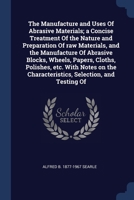 The Manufacture and Uses Of Abrasive Materials; a Concise Treatment Of the Nature and Preparation Of raw Materials, and the Manufacture Of Abrasive Blocks, Wheels, Papers, Cloths, Polishes, etc. With Notes on the Characteristics, Selection, and Testing Of

Scholar SELECT

ALFRED B. 1877-1967 SEARLE